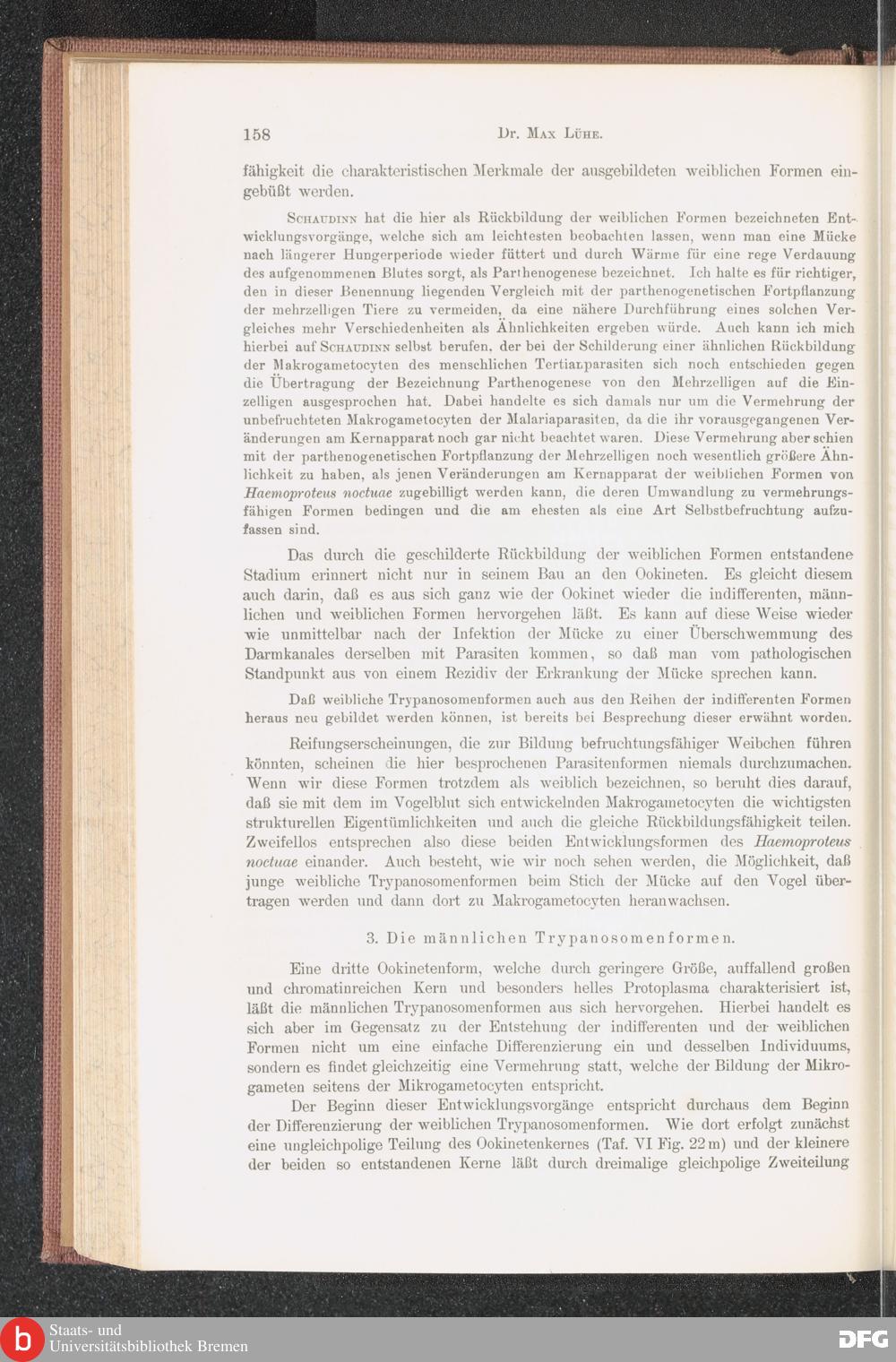 158 Dr. Max Lühe.

fähigkeit die charakteristischen Merkmale der ausgebildeten weiblichen Formen eingebüßt werden.

Schaudinn hat die hier als Rückbildung der weiblichen Formen bezeichneten Entwicklungsvorgänge, welche sich am leichtesten beobachten lassen, wenn man eine Mücke nach längerer Hungerperiode wieder füttert und durch Wärme für eine rege Verdauung des aufgenommenen Blutes sorgt, als Parthenogenese bezeichnet. Ich halte es für richtiger, den in dieser Benennung liegenden Vergleich mit der parthenogenetischen Fortpflanzung der mehrzelligen Tiere zu vermeiden, da eine nähere Durchführung eines solchen Vergleiches mehr Verschiedenheiten als Ähnlichkeiten ergeben würde. Auch kann ich mich hierbei auf Schaudinn selbst berufen, der bei der Schilderung einer ähnlichen Rückbildung der Makrogametocyten des menschlichen Tertianparasiten sich noch entschieden gegen die Übertragung der Bezeichnung Parthenogenese von den Mehrzelligen auf die Einzelligen ausgesprochen hat. Dabei handelte es sich damals nur um die Vermehrung der unbefruchteten Makrogametocyten der Malariaparasiten, da die ihr vorausgegangenen Veränderungen am Kernapparat noch gar nicht beachtet waren. Diese Vermehrung aber schien mit der parthenogenetischen Fortpflanzung der Mehrzelligen noch wesentlich größere Ähnlichkeit zu haben, als jenen Veränderungen am Kernapparat der weiblichen Formen von Haemoproteus noctuae zugebilligt werden kann, die deren Umwandlung zu vermehrungsfähigen Formen bedingen und die am ehesten als eine Art Selbstbefruchtung aufzufassen sind.

Das durch die geschilderte Rückbildung der weiblichen Formen entstandene Stadium erinnert nicht nur in seinem Bau an den Ookineten. Es gleicht diesem auch darin, daß es aus sich ganz wie der Ookinet wieder die indifferenten, männlichen und weiblichen Formen hervorgehen läßt. Es kann auf diese Weise wieder wie unmittelbar nach der Infektion der Mücke zu einer Überschwemmung des Darmkanales derselben mit Parasiten kommen, so daß man vom pathologischen Standpunkt aus von einem Rezidiv der Erkrankung der Mücke sprechen kann.

Daß weibliche Trypanosomenformen auch aus den Reihen der indifferenten Formen heraus neu gebildet werden können, ist bereits bei Besprechung dieser erwähnt worden.

Reifungserscheinungen, die zur Bildung befruchtungsfähiger Weibchen führen könnten, scheinen die hier besprochenen Parasitenformen niemals durchzumachen. Wenn wir diese Formen trotzdem als weiblich bezeichnen, so beruht dies darauf, daß sie mit dem im Vogelblut sich entwickelnden Makrogametocyten die wichtigsten strukturellen Eigentümlichkeiten und auch die gleiche Rückbildungsfähigkeit teilen. Zweifellos entsprechen also diese beiden Entwicklungsformen des Haemoproteus noctuae einander. Auch besteht, wie wir noch sehen werden, die Möglichkeit, daß junge weibliche Trypanosomenformen beim Stich der Mücke auf den Vogel übertragen werden und dann dort zu Makrogametocyten heranwachsen.

3. Die männlichen Trypanosomenformen.

Eine dritte Ookinetenform, welche durch geringere Größe, auffallend großen und chromatinreichen Kern und besonders helles Protoplasma charakterisiert ist, läßt die männlichen Trypanosomenformen aus sich hervorgehen. Hierbei handelt es sich aber im Gegensatz zu der Entstehung der indifferenten und der weiblichen Formen nicht um eine einfache Differenzierung ein und desselben Individuums, sondern es findet gleichzeitig eine Vermehrung statt, welche der Bildung der Mikrogameten seitens der Mikrogametocyten entspricht.

Der Beginn dieser Entwicklungsvorgänge entspricht durchaus dem Beginn der Differenzierung der weiblichen Trypanosomenformen. Wie dort erfolgt zunächst eine ungleichpolige Teilung des Ookinetenkernes (Taf. VI Fig. 22 m) und der kleinere der beiden so entstandenen Kerne läßt durch dreimalige gleichpolige Zweiteilung

Staats- und Universitätsbibliothek Bremen

DFG